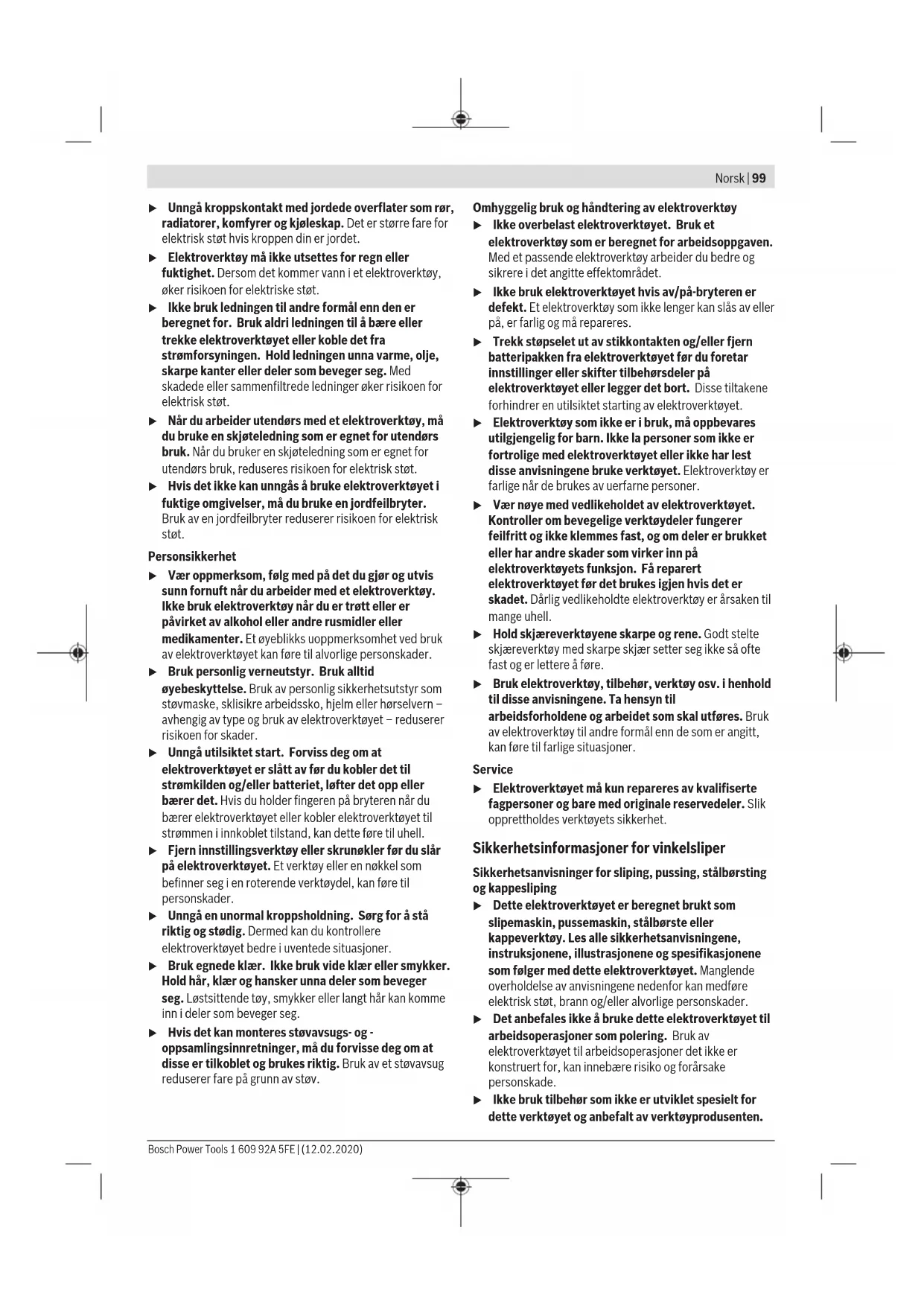 Norsk | 99

▶ Unngå kroppskontakt med jordede overflater som rør, radiatorer, komfyrer og kjøleskap. Det er større fare for elektrisk støt hvis kroppen din er jordet.

▶ Elektroverktøy må ikke utsettes for regn eller fuktighet. Dersom det kommer vann i et elektroverktøy, øker risikoen for elektriske støt.

▶ Ikke bruk ledningen til andre formål enn den er beregnet for. Bruk aldri ledningen til å bære eller trekke elektroverktøyet eller koble det fra strømforsyningen. Hold ledningen unna varme, olje, skarpe kanter eller deler som beveger seg. Med skadede eller sammenfiltrede ledninger øker risikoen for elektrisk støt.

▶ Når du arbeider utendørs med et elektroverktøy, må du bruke en skjøteledning som er egnet for utendørs bruk. Når du bruker en skjøteledning som er egnet for utendørs bruk, reduseres risikoen for elektrisk støt.

▶ Hvis det ikke kan unngås å bruke elektroverktøyet i fuktige omgivelser, må du bruke en jordfeilbryter. Bruk av en jordfeilbryter reduserer risikoen for elektrisk støt.

Personsikkerhet

▶ Vær oppmerksom, følg med på det du gjør og utvis sunn fornuft når du arbeider med et elektroverktøy. Ikke bruk elektroverktøy når du er trøtt eller er påvirket av alkohol eller andre rusmidler eller medikamenter. Et øyeblikks uoppmerksomhet ved bruk av elektroverktøyet kan føre til alvorlige personskader.

▶ Bruk personlig verneutstyr. Bruk alltid øyebeskyttelse. Bruk av personlig sikkerhetsutstyr som støvmaske, sklisikre arbeidssko, hjelm eller hørselvern – avhengig av type og bruk av elektroverktøyet – reduserer risikoen for skader.

▶ Unngå utilsiktet start. Forviss deg om at elektroverktøyet er slått av før du kobler det til strømkilden og/eller batteriet, løfter det opp eller bærer det. Hvis du holder fingeren på bryteren når du bærer elektroverktøyet eller kobler elektroverktøyet til strømmen i innkoblet tilstand, kan dette føre til uhell.

▶ Fjern innstillingsverktøy eller skrunøkler før du slår på elektroverktøyet. Et verktøy eller en nøkkel som befinner seg i en roterende verktøydel, kan føre til personskader.

▶ Unngå en unormal kroppsholdning. Sørg for å stå riktig og stødig. Dermed kan du kontrollere elektroverktøyet bedre i uventede situasjoner.

▶ Bruk egnede klær. Ikke bruk vide klær eller smykker. Hold hår, klær og hansker unna deler som beveger seg. Løstsittende tøy, smykker eller langt hår kan komme inn i deler som beveger seg.

▶ Hvis det kan monteres støvavsugs- og -oppsamlingsinnretninger, må du forvisse deg om at disse er tilkoblet og brukes riktig. Bruk av et støvavsug reduserer fare på grunn av støv.

Omhyggelig bruk og håndtering av elektroverktøy

▶ Ikke overbelast elektroverktøyet. Bruk et elektroverktøy som er beregnet for arbeidsoppgaven. Med et passende elektroverktøy arbeider du bedre og sikrere i det angitte effektområdet.

▶ Ikke bruk elektroverktøyet hvis av/på-bryteren er defekt. Et elektroverktøy som ikke lenger kan slås av eller på, er farlig og må repareres.

▶ Trekk støpselet ut av stikkontakten og/eller fjern batteripakken fra elektroverktøyet før du foretar innstillinger eller skifter tilbehørsdeler på elektroverktøyet eller legger det bort. Disse tiltakene forhindrer en utilsiktet starting av elektroverktøyet.

▶ Elektroverktøy som ikke er i bruk, må oppbevares utilgjengelig for barn. Ikke la personer som ikke er fortrolige med elektroverktøyet eller ikke har lest disse anvisningene bruke verktøyet. Elektroverktøy er farlige når de brukes av uerfarne personer.

▶ Vær nøye med vedlikeholdet av elektroverktøyet. Kontroller om bevegelige verktøydeler fungerer feilfritt og ikke klemmes fast, og om deler er brukket eller har andre skader som virker inn på elektroverktøyets funksjon. Få reparert elektroverktøyet før det brukes igjen hvis det er skadet. Dårlig vedlikeholdte elektroverktøy er årsaken til mange uhell.

▶ Hold skjæreverktøyene skarpe og rene. Godt stelte skjæreverktøy med skarpe skjær setter seg ikke så ofte fast og er lettere å føre.

▶ Bruk elektroverktøy, tilbehør, verktøy osv. i henhold til disse anvisningene. Ta hensyn til arbeidsforholdene og arbeidet som skal utføres. Bruk av elektroverktøy til andre formål enn de som er angitt, kan føre til farlige situasjoner.

Service

▶ Elektroverktøyet må kun repareres av kvalifiserte fagpersoner og bare med originale reservedeler. Slik opprettholdes verktøyets sikkerhet.

Sikkerhetsinformasjoner for vinkelsliper

Sikkerhetsanvisninger for sliping, pussing, stålbørsting og kappesliping

▶ Dette elektroverktøyet er beregnet brukt som slipemaskin, pussemaskin, stålbørste eller kappeverktøy. Les alle sikkerhetsanvisningene, instruksjonene, illustrasjonene og spesifikasjonene som følger med dette elektroverktøyet. Manglende overholdelse av anvisningene nedenfor kan medføre elektrisk støt, brann og/eller alvorlige personskader.

▶ Det anbefales ikke å bruke dette elektroverktøyet til arbeidsoperasjoner som polering. Bruk av elektroverktøyet til arbeidsoperasjoner det ikke er konstruert for, kan innebære risiko og forårsake personskade.

▶ Ikke bruk tilbehør som ikke er utviklet spesielt for dette verktøyet og anbefalt av verktøyprodusenten.

Bosch Power Tools 1 609 92A 5FE | (12.02.2020)